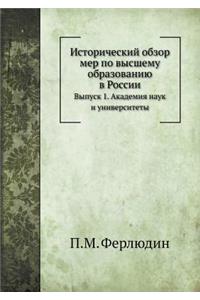 Исторический обзор мер по высшему образованию в России

Выпуск 1. Академия наук и университеты

П.М. Ферлюдин